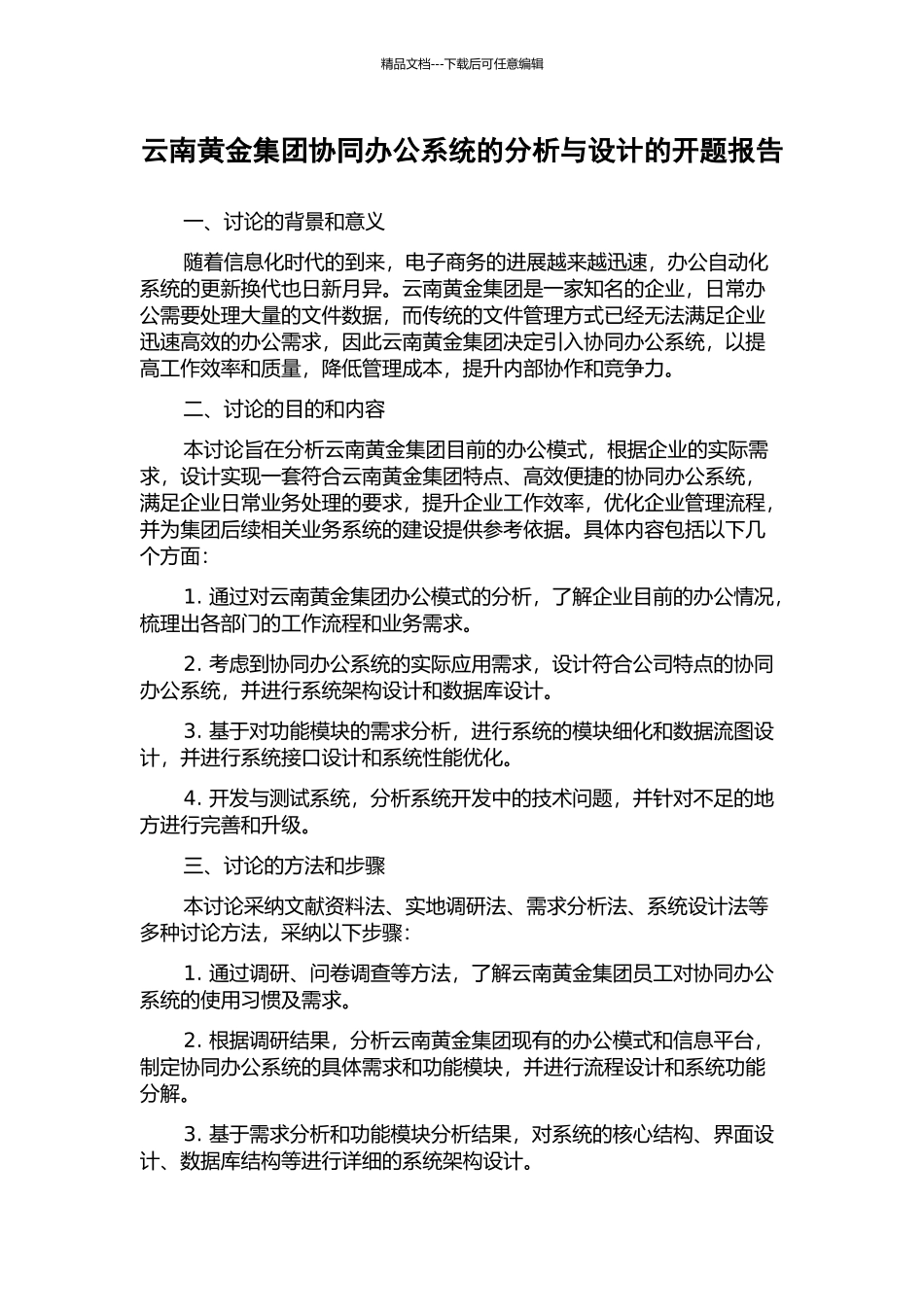 精品文档---下载后可任意编辑

云南黄金集团协同办公系统的分析与设计的开题报告

一、讨论的背景和意义

随着信息化时代的到来，电子商务的进展越来越迅速，办公自动化系统的更新换代也日新月异。云南黄金集团是一家知名的企业，日常办公需要处理大量的文件数据，而传统的文件管理方式已经无法满足企业迅速高效的办公需求，因此云南黄金集团决定引入协同办公系统，以提高工作效率和质量，降低管理成本，提升内部协作和竞争力。

二、讨论的目的和内容

本讨论旨在分析云南黄金集团目前的办公模式，根据企业的实际需求，设计实现一套符合云南黄金集团特点、高效便捷的协同办公系统，满足企业日常业务处理的要求，提升企业工作效率，优化企业管理流程，并为集团后续相关业务系统的建设提供参考依据。具体内容包括以下几个方面：

1. 通过对云南黄金集团办公模式的分析，了解企业目前的办公情况，梳理出各部门的工作流程和业务需求。

2. 考虑到协同办公系统的实际应用需求，设计符合公司特点的协同办公系统，并进行系统架构设计和数据库设计。

3. 基于对功能模块的需求分析，进行系统的模块细化和数据流图设计，并进行系统接口设计和系统性能优化。

4. 开发与测试系统，分析系统开发中的技术问题，并针对不足的地方进行完善和升级。

三、讨论的方法和步骤

本讨论采纳文献资料法、实地调研法、需求分析法、系统设计法等多种讨论方法，采纳以下步骤：

1. 通过调研、问卷调查等方法，了解云南黄金集团员工对协同办公系统的使用习惯及需求。

2. 根据调研结果，分析云南黄金集团现有的办公模式和信息平台，制定协同办公系统的具体需求和功能模块，并进行流程设计和系统功能分解。

3. 基于需求分析和功能模块分析结果，对系统的核心结构、界面设计、数据库结构等进行详细的系统架构设计。